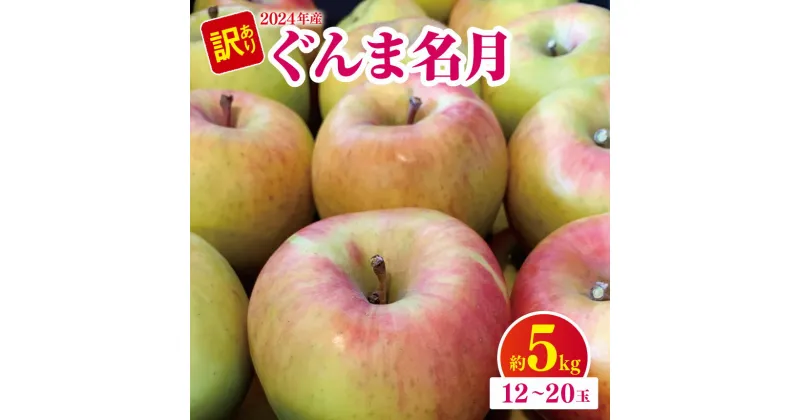 訳あり
2024年産
ぐんま名月

約5kg
12~20玉